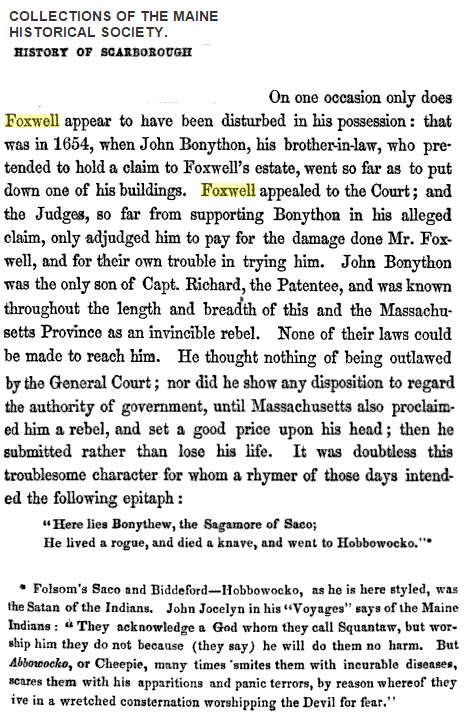 COLLECTIONS OF THE MAINE HISTORICAL SOCIETY.

HISTORY OF SCARBOROUGH

On one occasion only does Foxwell appear to have been disturbed in his possession: that was in 1654, when John Bonython, his brother-in-law, who pretended to hold a claim to Foxwell's estate, went so far as to put down one of his buildings. Foxwell appealed to the Court; and the Judges, so far from supporting Bonython in his alleged claim, only adjudged him to pay for the damage done Mr. Foxwell, and for their own trouble in trying him. John Bonython was the only son of Capt. Richard, the Patentee, and was known throughout the length and breadth of this and the Massachusetts Province as an invincible rebel. None of their laws could be made to reach him. He thought nothing of being outlawed by the General Court; nor did he show any disposition to regard the authority of government, until Massachusetts also proclaimed him a rebel, and set a good price upon his head; then he submitted rather than lose his life. It was doubtless this troublesome character for whom a rhymer of those days intended the following epitaph:

"Here lies Bonythew, the Sagamore of Saco;
He lived a rogue, and died a knave, and went to Hobbowocko."*

* Folsom's Saco and Biddeford—Hobbowocko, as he is here styled, was the Satan of the Indians. John Jocelyn in his "Voyages" says of the Maine Indians: "They acknowledge a God whom they call Squantaw, but worship him they do not because (they say) he will do them no harm. But Abbowocko, or Cheepie, many times smites them with incurable diseases, scares them with his apparitions and panic terrors, by reason whereof they ive in a wretched consternation worshipping the Devil for fear."